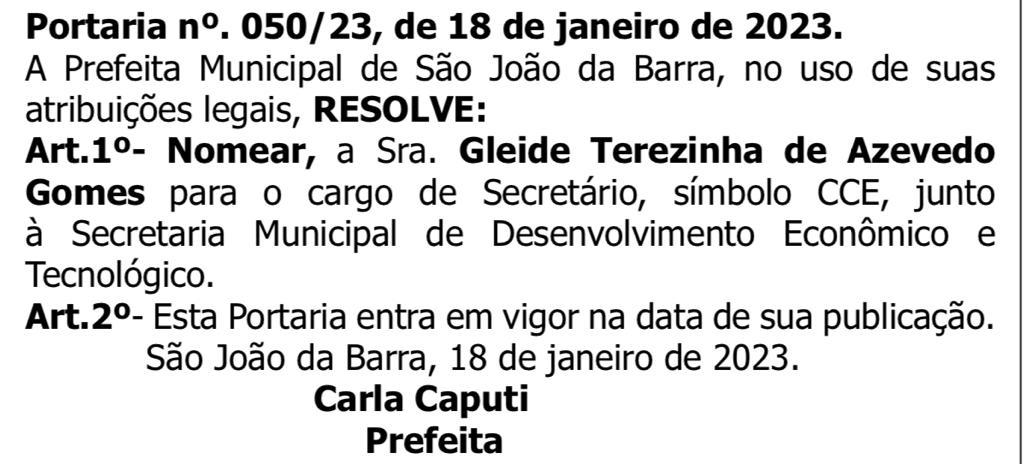 Portaria nº. 050/23, de 18 de janeiro de 2023.

A Prefeita Municipal de São João da Barra, no uso de suas atribuições legais, RESOLVE:

Art.1º- Nomear, a Sra. Gleide Terezinha de Azevedo Gomes para o cargo de Secretário, símbolo CCE, junto à Secretaria Municipal de Desenvolvimento Econômico e Tecnológico.

Art.2º- Esta Portaria entra em vigor na data de sua publicação.

São João da Barra, 18 de janeiro de 2023.

Carla Caputi
Prefeita